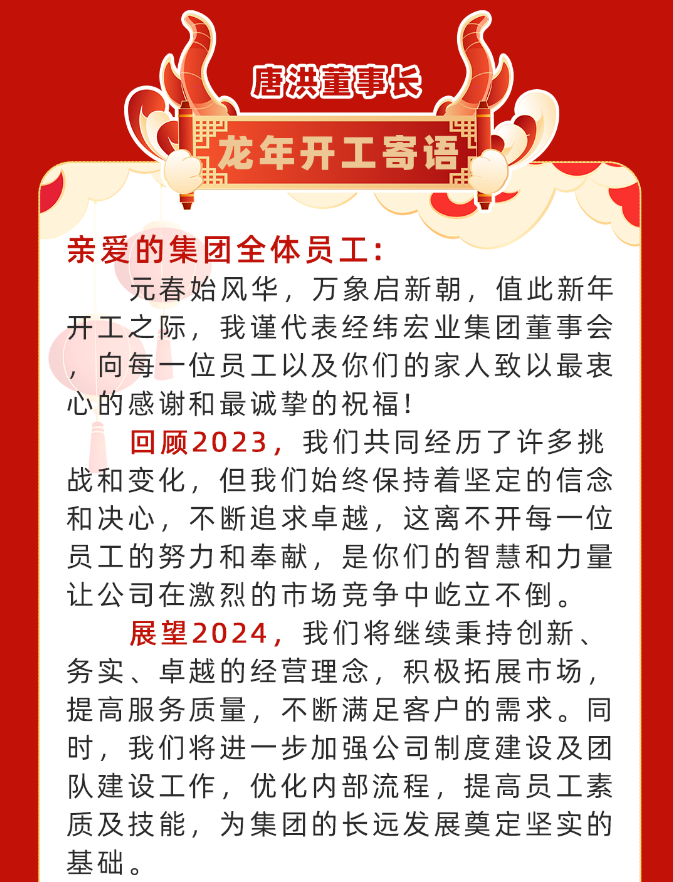 唐洪董事长

龙年开工寄语

亲爱的集团全体员工：

元春始风华，万象启新朝，值此新年开工之际，我谨代表经纬宏业集团董事会，向每一位员工以及你们的家人致以最衷心的感谢和最诚挚的祝福！

回顾2023，我们共同经历了许多挑战和变化，但我们始终保持着坚定的信念和决心，不断追求卓越，这离不开每一位员工的努力和奉献，是你们的智慧和力量让公司在激烈的市场竞争中屹立不倒。

展望2024，我们将继续秉持创新、务实、卓越的经营理念，积极拓展市场，提高服务质量，不断满足客户的需求。同时，我们将进一步加强公司制度建设及团队建设工作，优化内部流程，提高员工素质及技能，为集团的长远发展奠定坚实的基础。